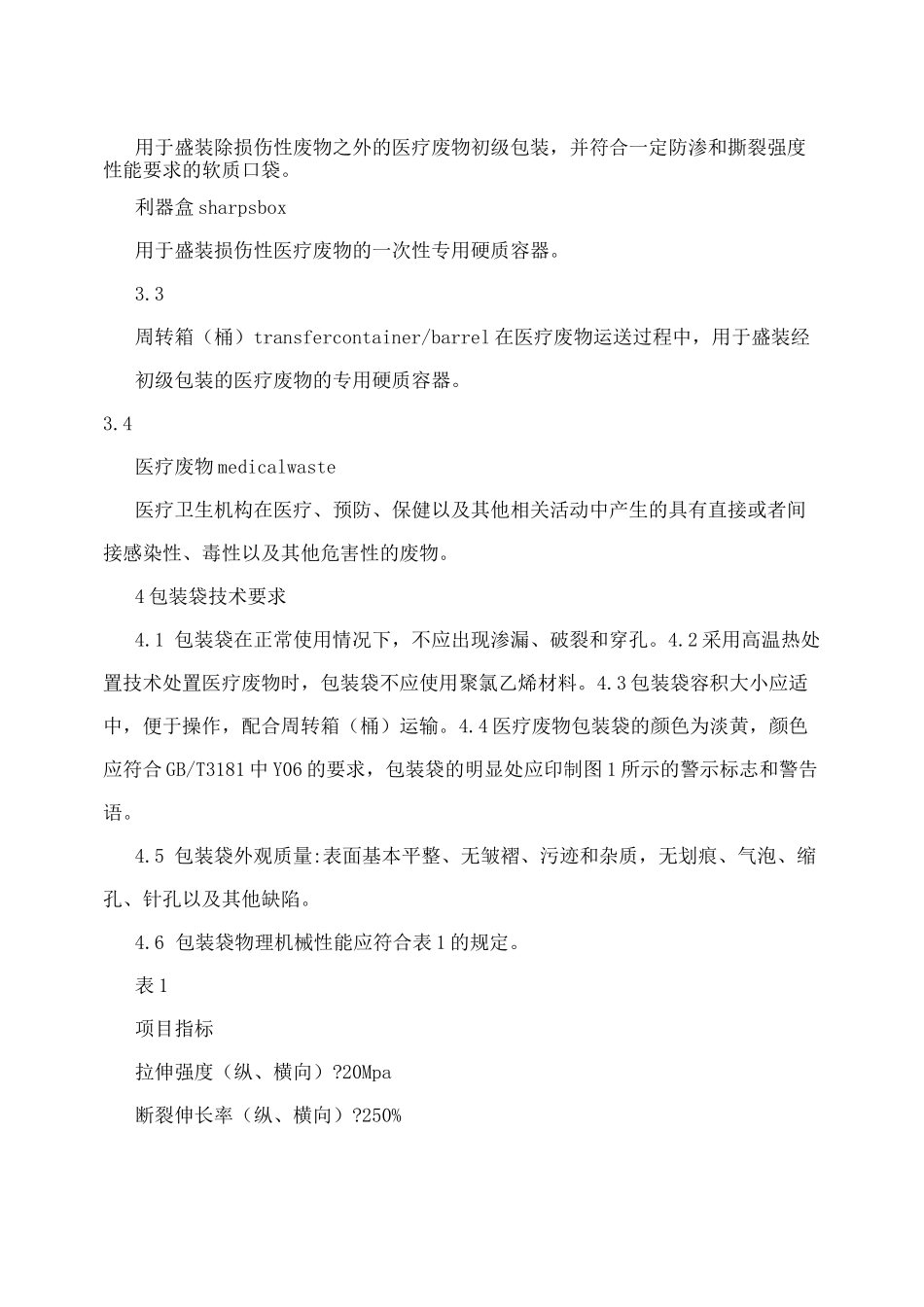 用于盛装除损伤性废物之外的医疗废物初级包装，并符合一定防渗和撕裂强度性能要求的软质口袋。

利器盒 sharpsbox

用于盛装损伤性医疗废物的一次性专用硬质容器。

3.3

周转箱（桶）transfercontainer/barrel 在医疗废物运送过程中，用于盛装经

初级包装的医疗废物的专用硬质容器。

3.4

医疗废物 medicalwaste

医疗卫生机构在医疗、预防、保健以及其他相关活动中产生的具有直接或者间接感染性、毒性以及其他危害性的废物。

4 包装袋技术要求

4.1 包装袋在正常使用情况下，不应出现渗漏、破裂和穿孔。4.2 采用高温热处置技术处置医疗废物时，包装袋不应使用聚氯乙烯材料。4.3 包装袋容积大小应适中，便于操作，配合周转箱（桶）运输。4.4 医疗废物包装袋的颜色为淡黄，颜色应符合 GB/T3181 中 Y06 的要求，包装袋的明显处应印制图 1 所示的警示标志和警告语。

4.5 包装袋外观质量:表面基本平整、无皱褶、污迹和杂质，无划痕、气泡、缩孔、针孔以及其他缺陷。

4.6 包装袋物理机械性能应符合表 1 的规定。

表 1

项目指标

拉伸强度（纵、横向）?20Mpa

断裂伸长率（纵、横向）?250%